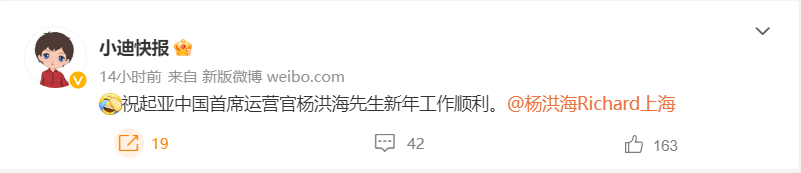 小迪快报

14小时前 来自 新版微博 weibo.com

祝起亚中国首席运营官杨洪海先生新年工作顺利。@杨洪海Richard上海

19 42 163